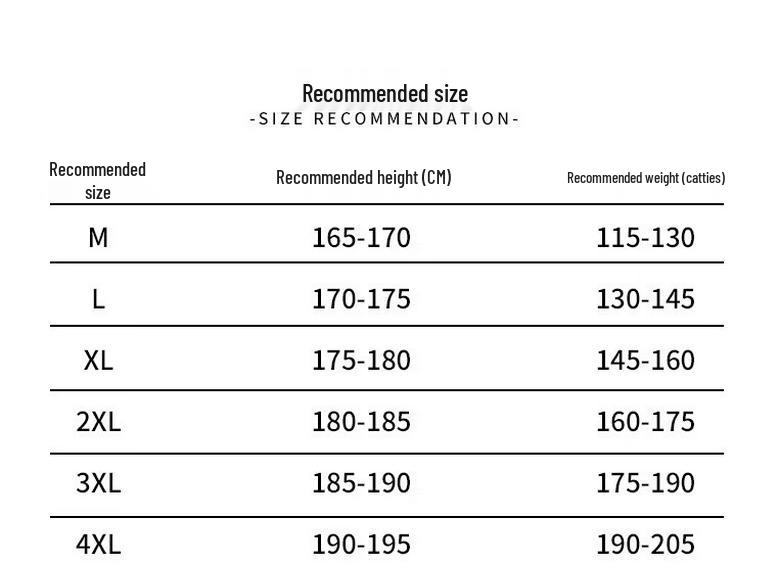 Recommended size
-SIZE RECOMMENDATION-

| Recommended size | Recommended height (CM) | Recommended weight (catties) |
|---|---|---|
| M | 165-170 | 115-130 |
| L | 170-175 | 130-145 |
| XL | 175-180 | 145-160 |
| 2XL | 180-185 | 160-175 |
| 3XL | 185-190 | 175-190 |
| 4XL | 190-195 | 190-205 |